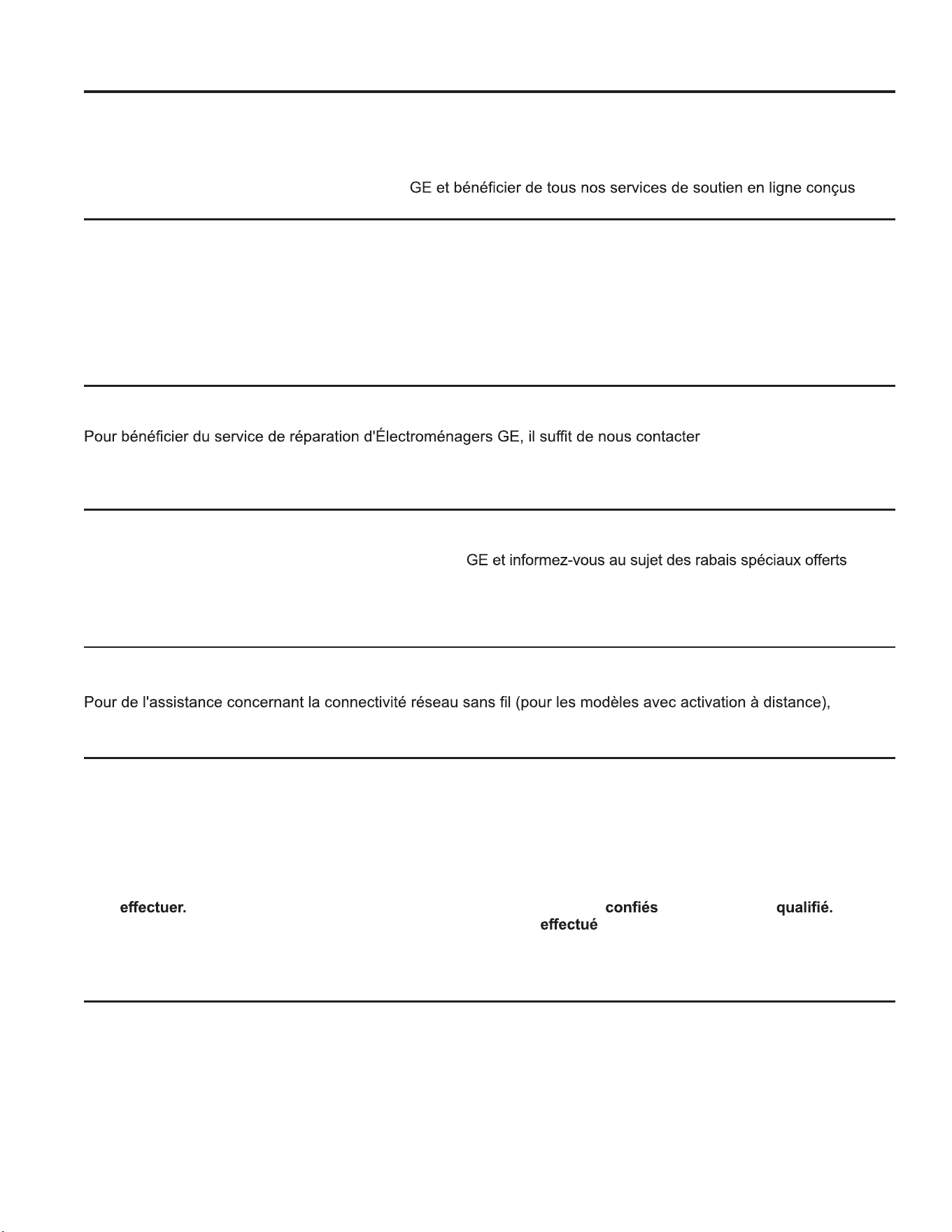 GE et bénéficier de tous nos services de soutien en ligne conçus

Pour bénéficier du service de réparation d'Électroménagers GE, il suffit de nous contacter

GE et informez-vous au sujet des rabais spéciaux offerts

Pour de l'assistance concernant la connectivité réseau sans fil (pour les modèles avec activation à distance),

effectuer. confiés qualifié. effectué